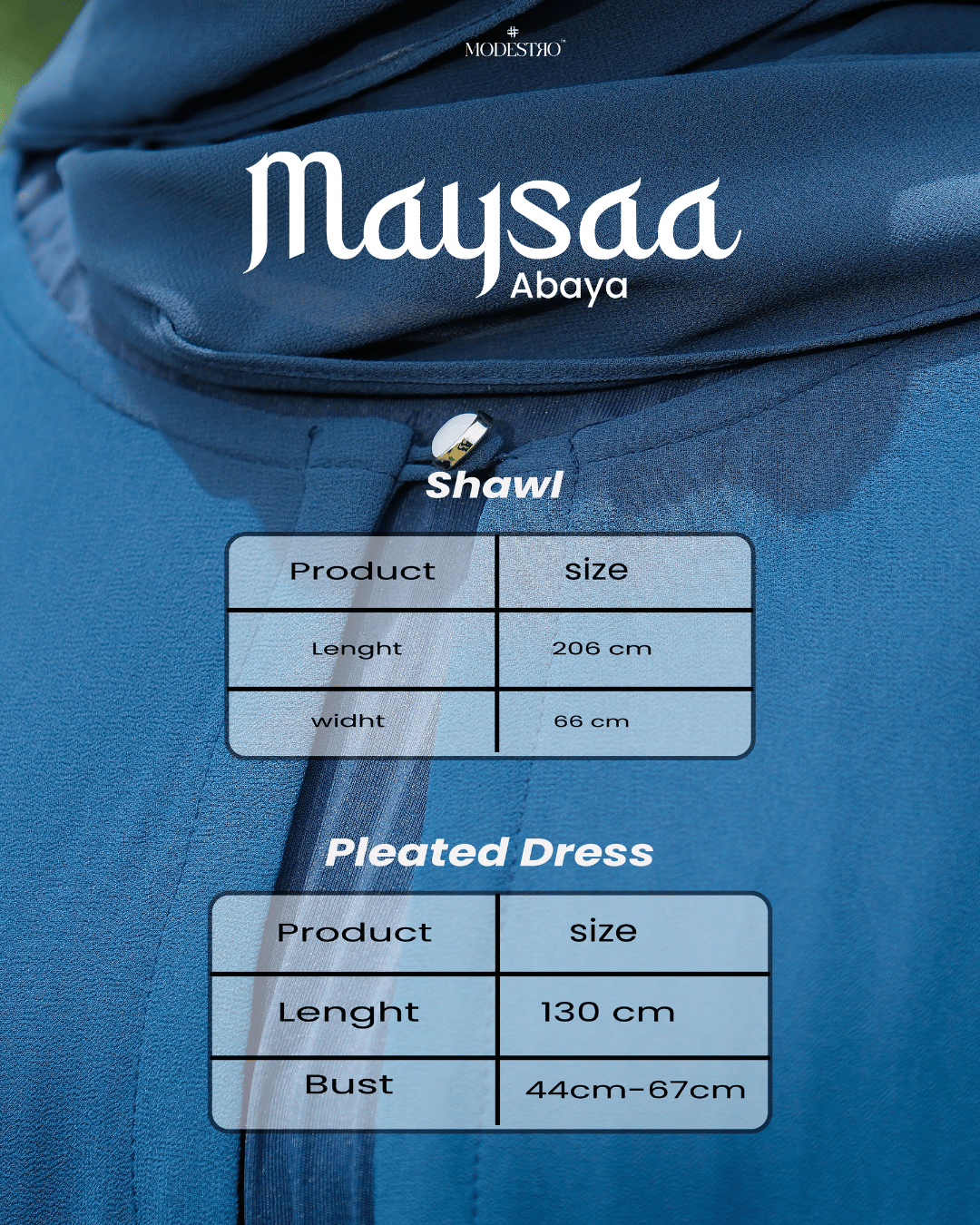 MODESTRO™

Maysaa
Abaya

Shawl

| Product | size |
|---|---|
| Lenght | 206 cm |
| widht | 66 cm |

Pleated Dress

| Product | size |
|---|---|
| Lenght | 130 cm |
| Bust | 44cm-67cm |